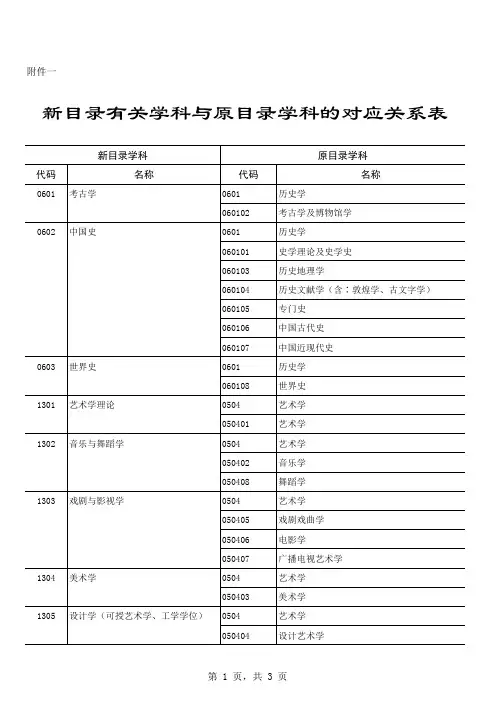 附件一

新目录有关学科与原目录学科的对应关系表

| 新目录学科 | | 原目录学科 | |
|---|---|---|---|
| 代码 | 名称 | 代码 | 名称 |
| 0601 | 考古学 | 0601 | 历史学 |
| | | 060102 | 考古学及博物馆学 |
| 0602 | 中国史 | 0601 | 历史学 |
| | | 060101 | 史学理论及史学史 |
| | | 060103 | 历史地理学 |
| | | 060104 | 历史文献学（含：敦煌学、古文字学） |
| | | 060105 | 专门史 |
| | | 060106 | 中国古代史 |
| | | 060107 | 中国近现代史 |
| 0603 | 世界史 | 0601 | 历史学 |
| | | 060108 | 世界史 |
| 1301 | 艺术学理论 | 0504 | 艺术学 |
| | | 050401 | 艺术学 |
| 1302 | 音乐与舞蹈学 | 0504 | 艺术学 |
| | | 050402 | 音乐学 |
| | | 050408 | 舞蹈学 |
| 1303 | 戏剧与影视学 | 0504 | 艺术学 |
| | | 050405 | 戏剧戏曲学 |
| | | 050406 | 电影学 |
| | | 050407 | 广播电视艺术学 |
| 1304 | 美术学 | 0504 | 艺术学 |
| | | 050403 | 美术学 |
| 1305 | 设计学（可授艺术学、工学学位） | 0504 | 艺术学 |
| | | 050404 | 设计艺术学 |

第 1 页，共 3 页